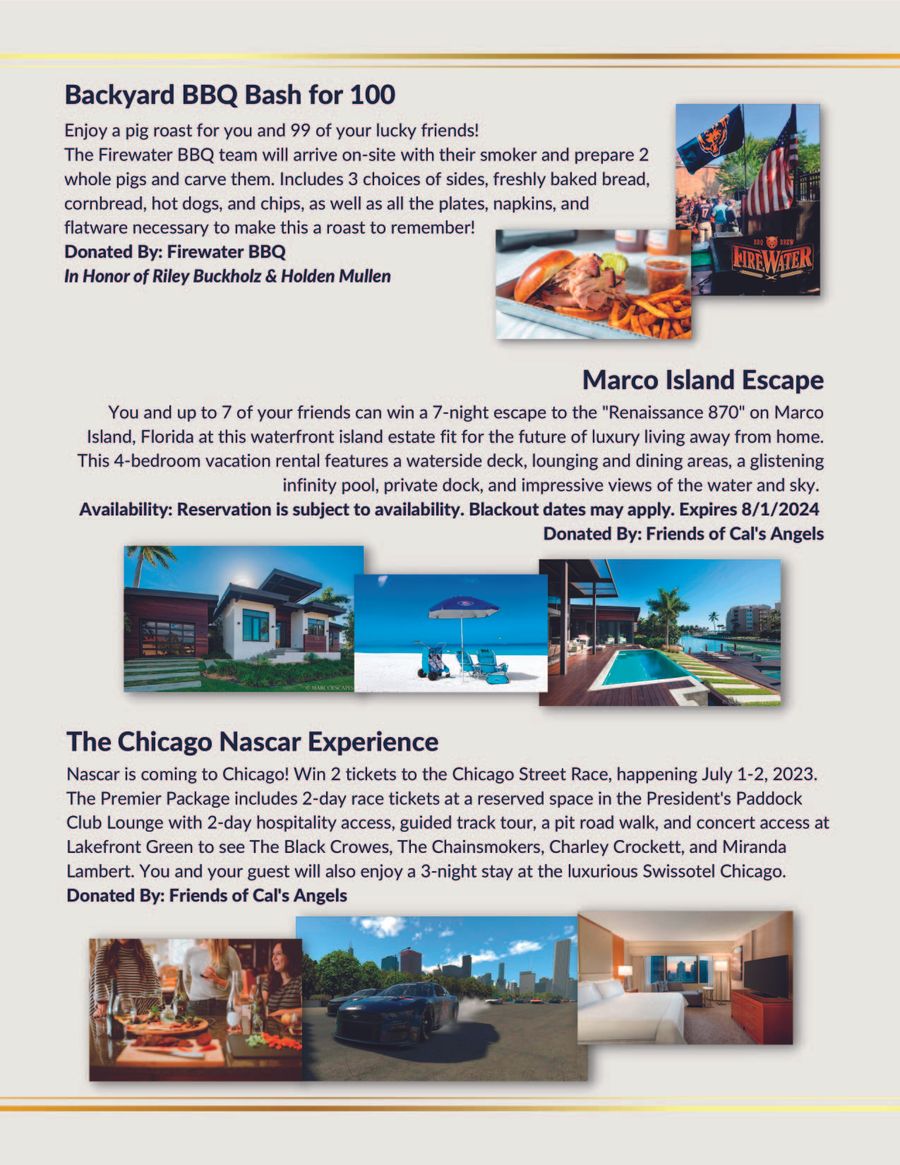 Backyard BBQ Bash for 100

Enjoy a pig roast for you and 99 of your lucky friends!
The Firewater BBQ team will arrive on-site with their smoker and prepare 2 whole pigs and carve them. Includes 3 choices of sides, freshly baked bread, cornbread, hot dogs, and chips, as well as all the plates, napkins, and flatware necessary to make this a roast to remember!

Donated By: Firewater BBQ
In Honor of Riley Buckholz & Holden Mullen

FIREWATER

Marco Island Escape

You and up to 7 of your friends can win a 7-night escape to the "Renaissance 870" on Marco Island, Florida at this waterfront island estate fit for the future of luxury living away from home. This 4-bedroom vacation rental features a waterside deck, lounging and dining areas, a glistening infinity pool, private dock, and impressive views of the water and sky.

Availability: Reservation is subject to availability. Blackout dates may apply. Expires 8/1/2024
Donated By: Friends of Cal's Angels

The Chicago Nascar Experience

Nascar is coming to Chicago! Win 2 tickets to the Chicago Street Race, happening July 1-2, 2023. The Premier Package includes 2-day race tickets at a reserved space in the President's Paddock Club Lounge with 2-day hospitality access, guided track tour, a pit road walk, and concert access at Lakefront Green to see The Black Crowes, The Chainsmokers, Charley Crockett, and Miranda Lambert. You and your guest will also enjoy a 3-night stay at the luxurious Swissotel Chicago.

Donated By: Friends of Cal's Angels